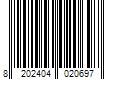 8 202404 020697